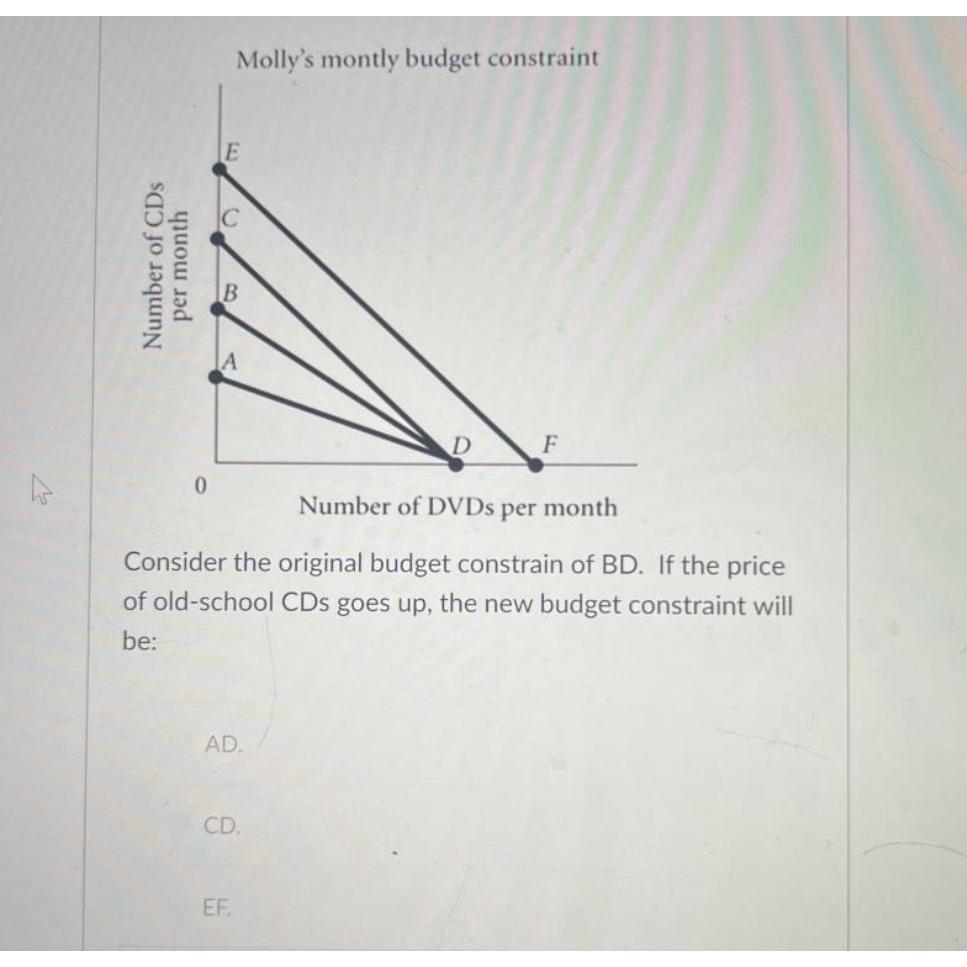 Molly's montly budget constraint

Number of CDs per month

E

C

B

A

D

F

0

Number of DVDs per month

Consider the original budget constrain of BD. If the price of old-school CDs goes up, the new budget constraint will be:

AD.

CD.

EF.